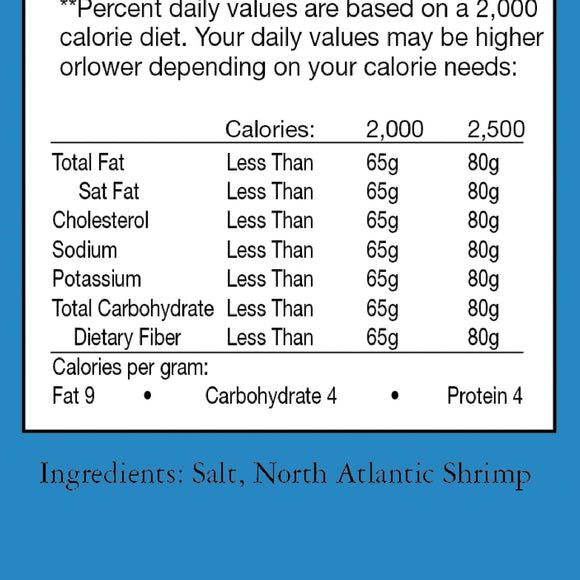 **Percent daily values are based on a 2,000 calorie diet. Your daily values may be higher orlower depending on your calorie needs:

| | Calories: | 2,000 | 2,500 |
|---|---|---|---|
| Total Fat | Less Than | 65g | 80g |
| Sat Fat | Less Than | 65g | 80g |
| Cholesterol | Less Than | 65g | 80g |
| Sodium | Less Than | 65g | 80g |
| Potassium | Less Than | 65g | 80g |
| Total Carbohydrate | Less Than | 65g | 80g |
| Dietary Fiber | Less Than | 65g | 80g |

Calories per gram:
Fat 9 • Carbohydrate 4 • Protein 4

Ingredients: Salt, North Atlantic Shrimp